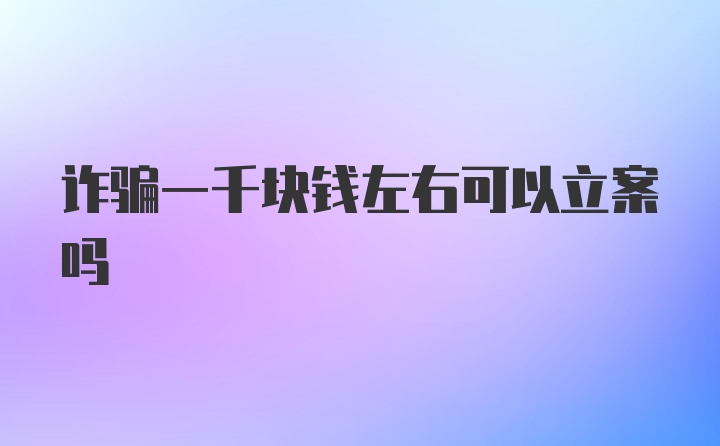 诈骗一千块钱左右可以立案吗